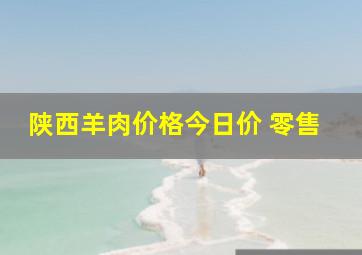 陕西羊肉价格今日价 零售